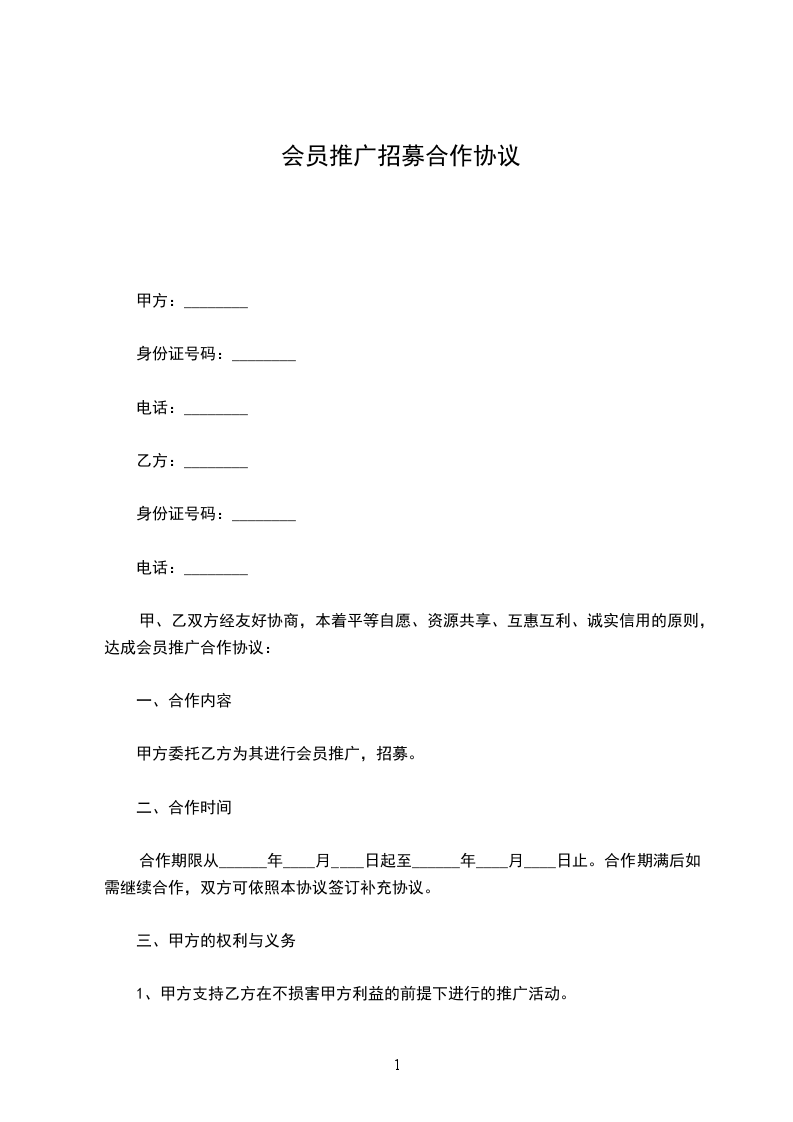 会员推广招募合作协议

甲方：________

身份证号码：________

电话：________

乙方：________

身份证号码：________

电话：________

甲、乙双方经友好协商，本着平等自愿、资源共享、互惠互利、诚实信用的原则，达成会员推广合作协议：

一、合作内容

甲方委托乙方为其进行会员推广，招募。

二、合作时间

合作期限从______年____月____日起至______年____月____日止。合作期满后如需继续合作，双方可依照本协议签订补充协议。

三、甲方的权利与义务

1、甲方支持乙方在不损害甲方利益的前提下进行的推广活动。

1